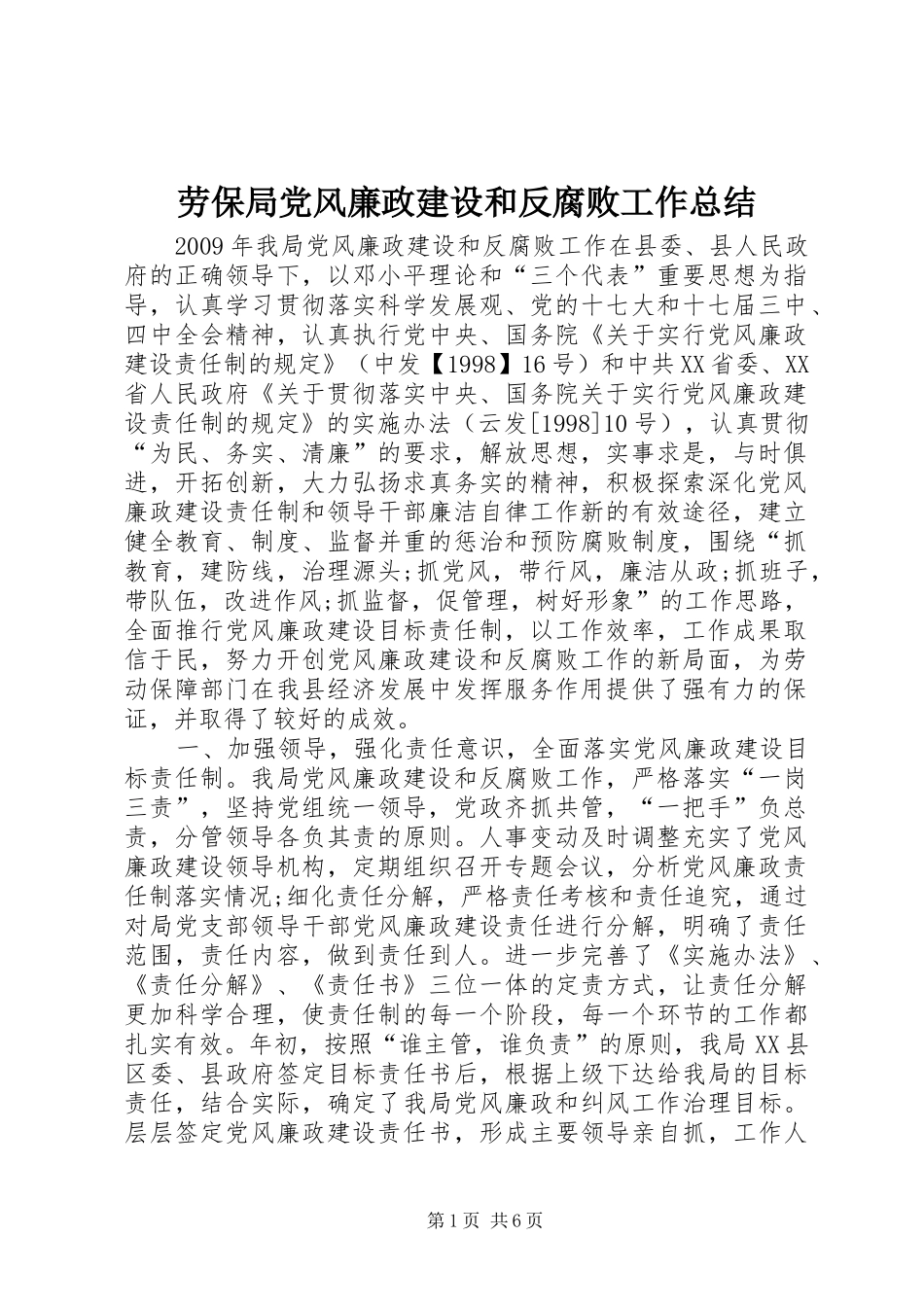 劳保局党风廉政建设和反腐败工作总结

2009年我局党风廉政建设和反腐败工作在县委、县人民政府的正确领导下，以邓小平理论和“三个代表”重要思想为指导，认真学习贯彻落实科学发展观、党的十七大和十七届三中、四中全会精神，认真执行党中央、国务院《关于实行党风廉政建设责任制的规定》（中发【1998】16号）和中共XX省委、XX省人民政府《关于贯彻落实中央、国务院关于实行党风廉政建设责任制的规定》的实施办法（云发[1998]10号），认真贯彻“为民、务实、清廉”的要求，解放思想，实事求是，与时俱进，开拓创新，大力弘扬求真务实的精神，积极探索深化党风廉政建设责任制和领导干部廉洁自律工作新的有效途径，建立健全教育、制度、监督并重的惩治和预防腐败制度，围绕“抓教育，建防线，治理源头;抓党风，带行风，廉洁从政;抓班子，带队伍，改进作风;抓监督，促管理，树好形象”的工作思路，全面推行党风廉政建设目标责任制，以工作效率，工作成果取信于民，努力开创党风廉政建设和反腐败工作的新局面，为劳动保障部门在我县经济发展中发挥服务作用提供了强有力的保证，并取得了较好的成效。

一、加强领导，强化责任意识，全面落实党风廉政建设目标责任制。我局党风廉政建设和反腐败工作，严格落实“一岗三责”，坚持党组统一领导，党政齐抓共管，“一把手”负总责，分管领导各负其责的原则。人事变动及时调整充实了党风廉政建设领导机构，定期组织召开专题会议，分析党风廉政责任制落实情况;细化责任分解，严格责任考核和责任追究，通过对局党支部领导干部党风廉政建设责任进行分解，明确了责任范围，责任内容，做到责任到人。进一步完善了《实施办法》、《责任分解》、《责任书》三位一体的定责方式，让责任分解更加科学合理，使责任制的每一个阶段，每一个环节的工作都扎实有效。年初，按照“谁主管，谁负责”的原则，我局XX县区委、县政府签定目标责任书后，根据上级下达给我局的目标责任，结合实际，确定了我局党风廉政和纠风工作治理目标。层层签定党风廉政建设责任书，形成主要领导亲自抓，工作人

第1页 共6页